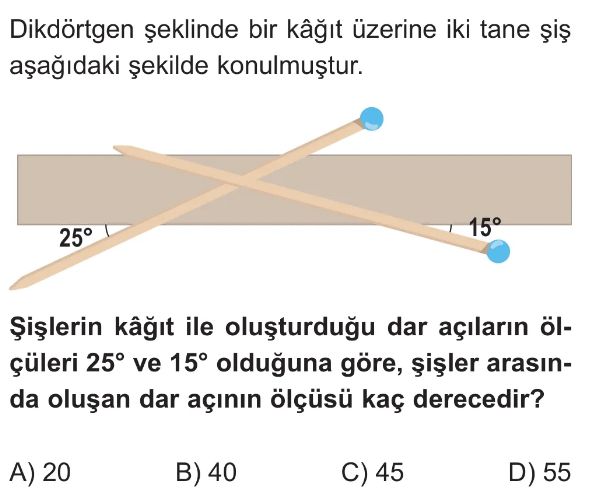 Dikdörtgen şeklinde bir kâğıt üzerine iki tane şiş aşağıdaki şekilde konulmuştur.

25°

15°

Şişlerin kâğıt ile oluşturduğu dar açıların ölçüleri 25° ve 15° olduğuna göre, şişler arasında oluşan dar açının ölçüsü kaç derecedir?

A) 20 B) 40 C) 45 D) 55